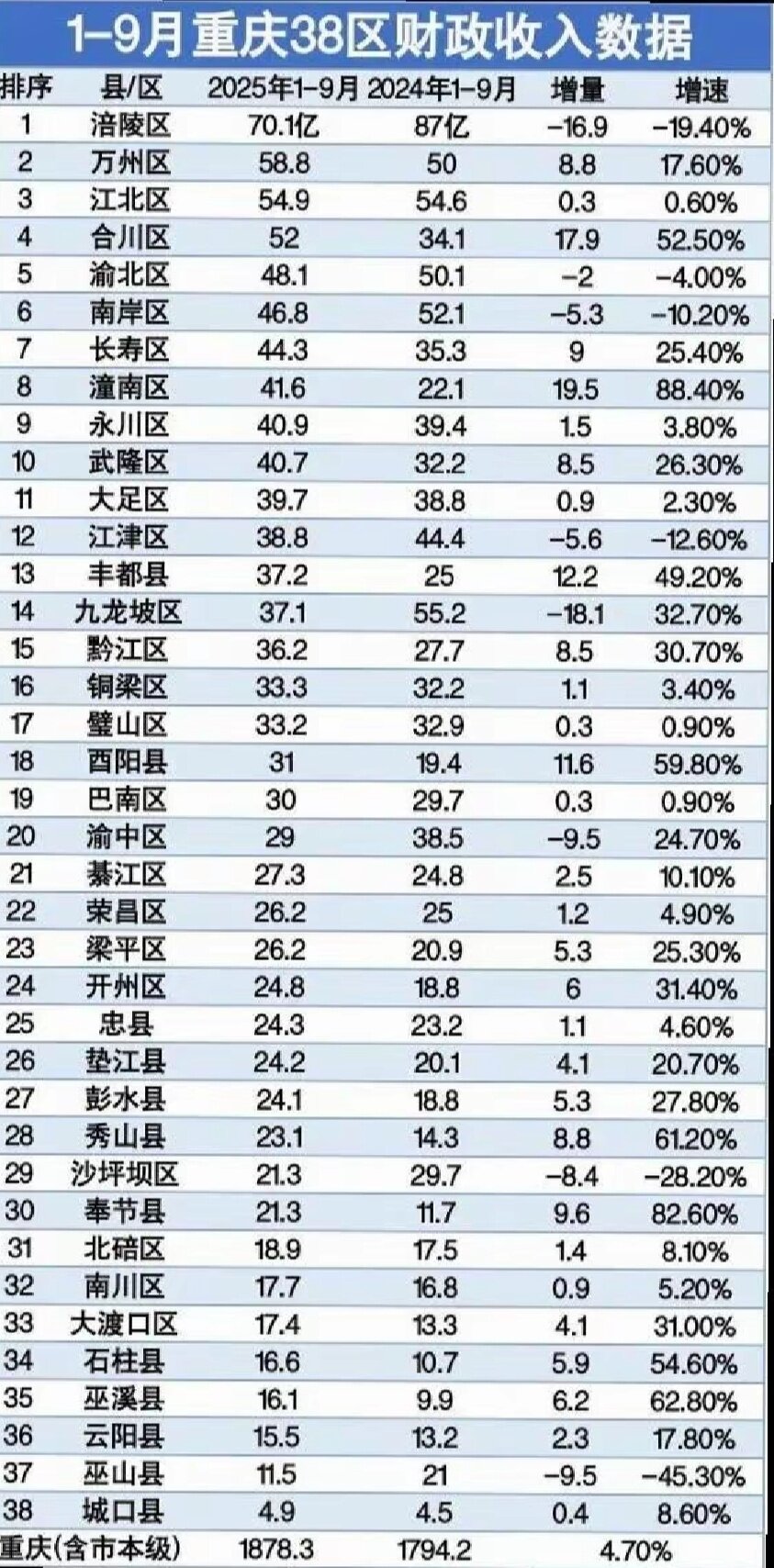 1-9月重庆38区财政收入数据

| 排序 | 县/区 | 2025年1-9月 | 2024年1-9月 | 增量 | 增速 |
|---|---|---|---|---|---|
| 1 | 涪陵区 | 70.1亿 | 87亿 | -16.9 | -19.40% |
| 2 | 万州区 | 58.8 | 50 | 8.8 | 17.60% |
| 3 | 江北区 | 54.9 | 54.6 | 0.3 | 0.60% |
| 4 | 合川区 | 52 | 34.1 | 17.9 | 52.50% |
| 5 | 渝北区 | 48.1 | 50.1 | -2 | -4.00% |
| 6 | 南岸区 | 46.8 | 52.1 | -5.3 | -10.20% |
| 7 | 长寿区 | 44.3 | 35.3 | 9 | 25.40% |
| 8 | 潼南区 | 41.6 | 22.1 | 19.5 | 88.40% |
| 9 | 永川区 | 40.9 | 39.4 | 1.5 | 3.80% |
| 10 | 武隆区 | 40.7 | 32.2 | 8.5 | 26.30% |
| 11 | 大足区 | 39.7 | 38.8 | 0.9 | 2.30% |
| 12 | 江津区 | 38.8 | 44.4 | -5.6 | -12.60% |
| 13 | 丰都县 | 37.2 | 25 | 12.2 | 49.20% |
| 14 | 九龙坡区 | 37.1 | 55.2 | -18.1 | 32.70% |
| 15 | 黔江区 | 36.2 | 27.7 | 8.5 | 30.70% |
| 16 | 铜梁区 | 33.3 | 32.2 | 1.1 | 3.40% |
| 17 | 璧山区 | 33.2 | 32.9 | 0.3 | 0.90% |
| 18 | 酉阳县 | 31 | 19.4 | 11.6 | 59.80% |
| 19 | 巴南区 | 30 | 29.7 | 0.3 | 0.90% |
| 20 | 渝中区 | 29 | 38.5 | -9.5 | 24.70% |
| 21 | 綦江区 | 27.3 | 24.8 | 2.5 | 10.10% |
| 22 | 荣昌区 | 26.2 | 25 | 1.2 | 4.90% |
| 23 | 梁平区 | 26.2 | 20.9 | 5.3 | 25.30% |
| 24 | 开州区 | 24.8 | 18.8 | 6 | 31.40% |
| 25 | 忠县 | 24.3 | 23.2 | 1.1 | 4.60% |
| 26 | 垫江县 | 24.2 | 20.1 | 4.1 | 20.70% |
| 27 | 彭水县 | 24.1 | 18.8 | 5.3 | 27.80% |
| 28 | 秀山县 | 23.1 | 14.3 | 8.8 | 61.20% |
| 29 | 沙坪坝区 | 21.3 | 29.7 | -8.4 | -28.20% |
| 30 | 奉节县 | 21.3 | 11.7 | 9.6 | 82.60% |
| 31 | 北碚区 | 18.9 | 17.5 | 1.4 | 8.10% |
| 32 | 南川区 | 17.7 | 16.8 | 0.9 | 5.20% |
| 33 | 大渡口区 | 17.4 | 13.3 | 4.1 | 31.00% |
| 34 | 石柱县 | 16.6 | 10.7 | 5.9 | 54.60% |
| 35 | 巫溪县 | 16.1 | 9.9 | 6.2 | 62.80% |
| 36 | 云阳县 | 15.5 | 13.2 | 2.3 | 17.80% |
| 37 | 巫山县 | 11.5 | 21 | -9.5 | -45.30% |
| 38 | 城口县 | 4.9 | 4.5 | 0.4 | 8.60% |
| 重庆(含市本级) | | 1878.3 | 1794.2 | 4.70% | |